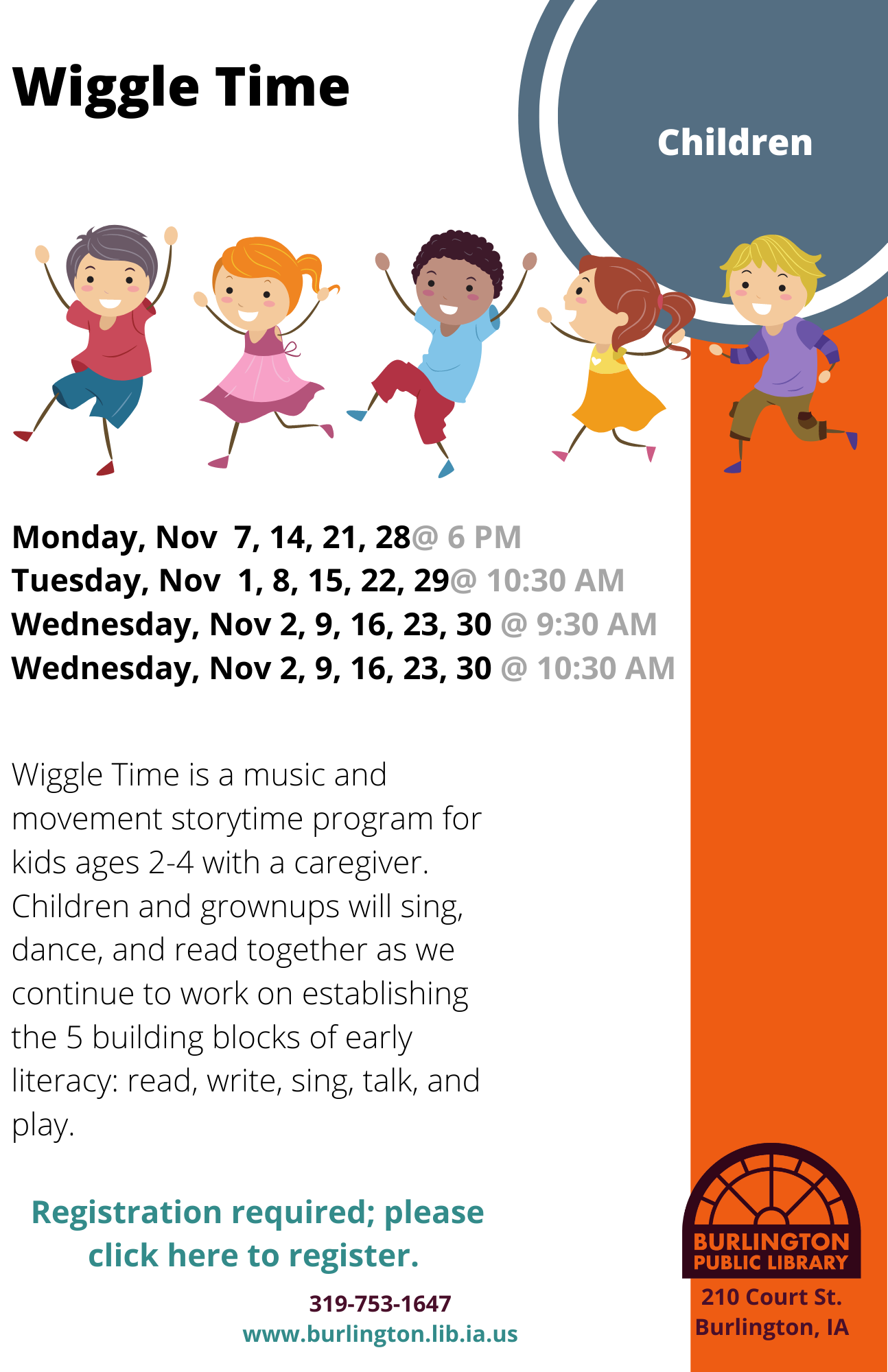 Wiggle Time

Children

Monday, Nov 7, 14, 21, 28@ 6 PM
Tuesday, Nov 1, 8, 15, 22, 29@ 10:30 AM
Wednesday, Nov 2, 9, 16, 23, 30 @ 9:30 AM
Wednesday, Nov 2, 9, 16, 23, 30 @ 10:30 AM

Wiggle Time is a music and movement storytime program for kids ages 2-4 with a caregiver. Children and grownups will sing, dance, and read together as we continue to work on establishing the 5 building blocks of early literacy: read, write, sing, talk, and play.

Registration required; please click here to register.

319-753-1647
www.burlington.lib.ia.us

BURLINGTON PUBLIC LIBRARY
210 Court St.
Burlington, IA